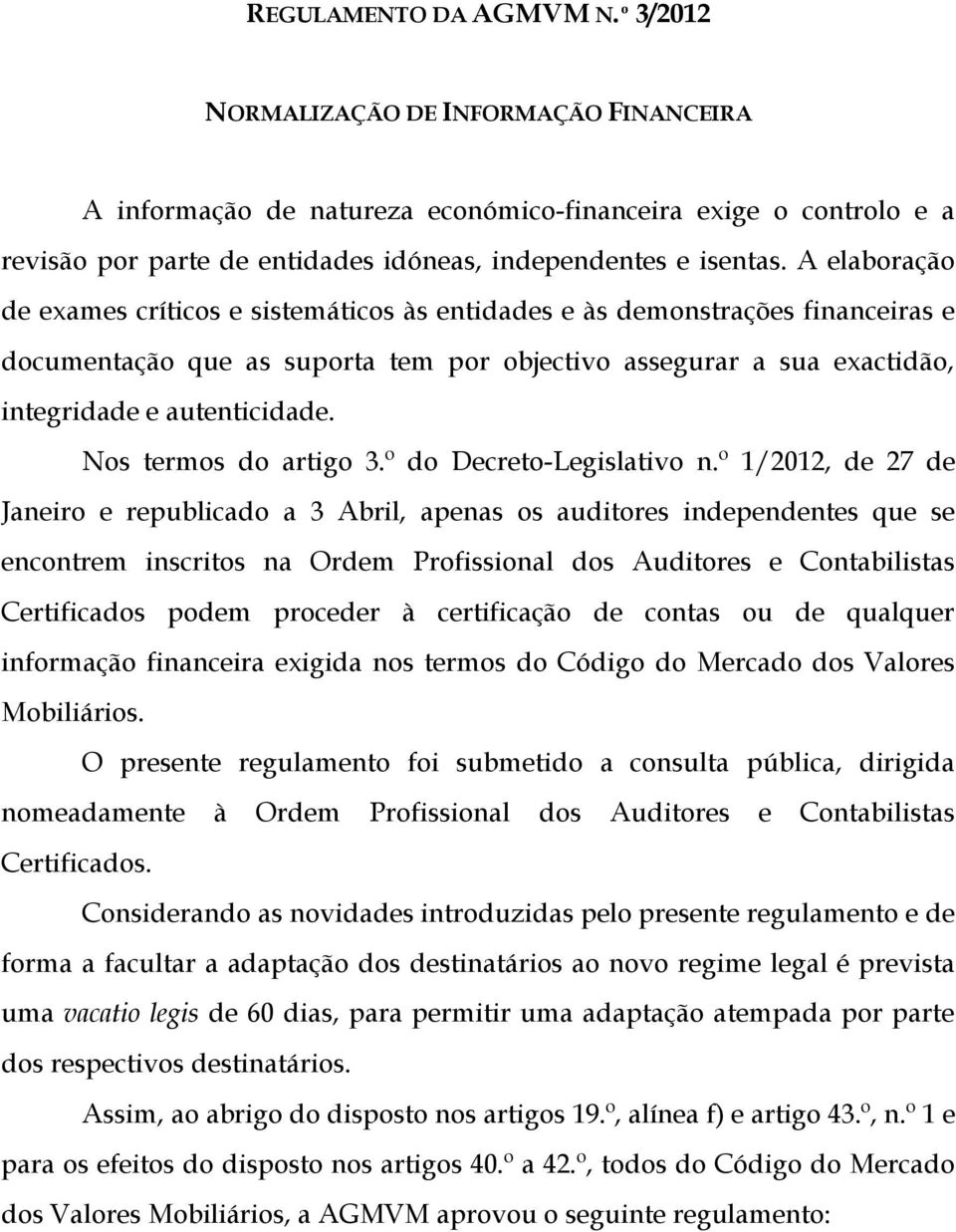 REGULAMENTO DA AGMVM N.º 3/2012

NORMALIZAÇÃO DE INFORMAÇÃO FINANCEIRA

A informação de natureza económico-financeira exige o controlo e a revisão por parte de entidades idóneas, independentes e isentas. A elaboração de exames críticos e sistemáticos às entidades e às demonstrações financeiras e documentação que as suporta tem por objectivo assegurar a sua exactidão, integridade e autenticidade.

Nos termos do artigo 3.º do Decreto-Legislativo n.º 1/2012, de 27 de Janeiro e republicado a 3 Abril, apenas os auditores independentes que se encontrem inscritos na Ordem Profissional dos Auditores e Contabilistas Certificados podem proceder à certificação de contas ou de qualquer informação financeira exigida nos termos do Código do Mercado dos Valores Mobiliários.

O presente regulamento foi submetido a consulta pública, dirigida nomeadamente à Ordem Profissional dos Auditores e Contabilistas Certificados.

Considerando as novidades introduzidas pelo presente regulamento e de forma a facultar a adaptação dos destinatários ao novo regime legal é prevista uma vacatio legis de 60 dias, para permitir uma adaptação atempada por parte dos respectivos destinatários.

Assim, ao abrigo do disposto nos artigos 19.º, alínea f) e artigo 43.º, n.º 1 e para os efeitos do disposto nos artigos 40.º a 42.º, todos do Código do Mercado dos Valores Mobiliários, a AGMVM aprovou o seguinte regulamento: